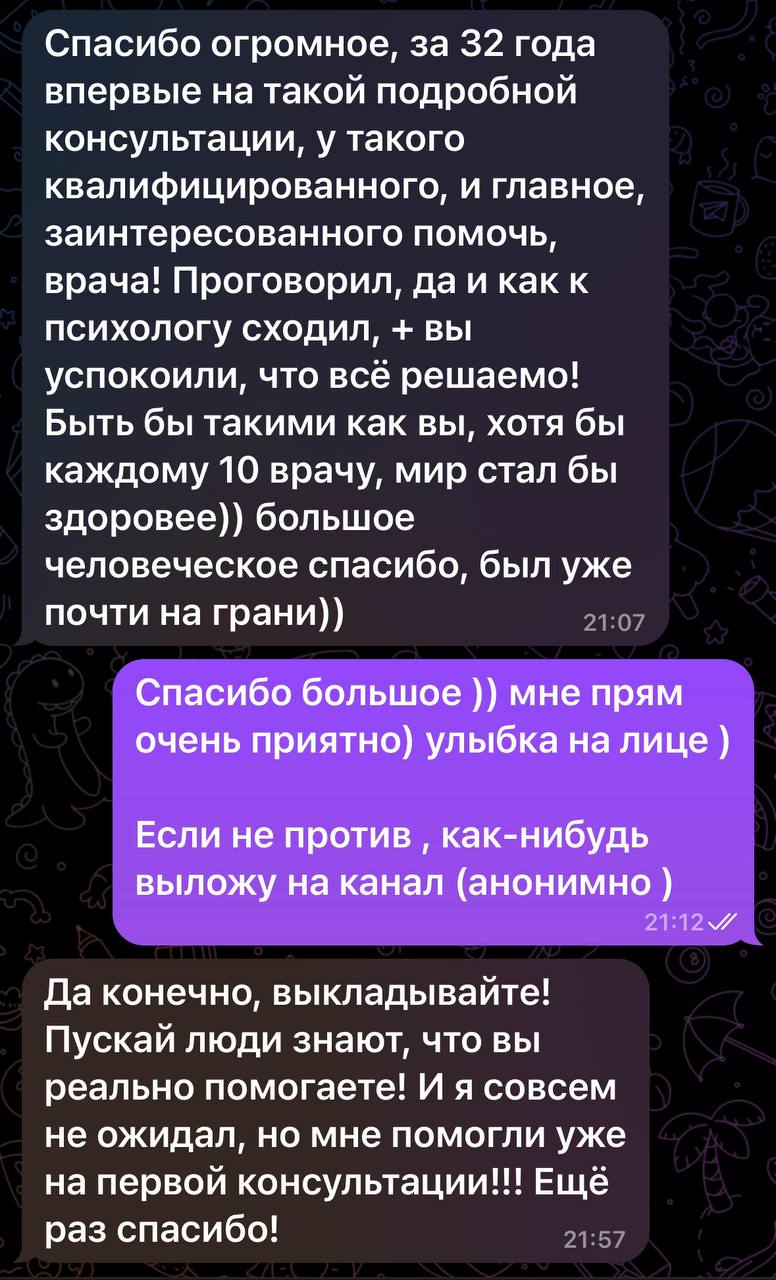 Спасибо огромное, за 32 года впервые на такой подробной консультации, у такого квалифицированного, и главное, заинтересованного помочь, врача! Проговорил, да и как к психологу сходил, + вы успокоили, что всё решаемо! Быть бы такими как вы, хотя бы каждому 10 врачу, мир стал бы здоровее)) большое человеческое спасибо, был уже почти на грани))
21:07

Спасибо большое )) мне прям очень приятно) улыбка на лице )

Если не против , как-нибудь выложу на канал (анонимно )
21:12

Да конечно, выкладывайте! Пускай люди знают, что вы реально помогаете! И я совсем не ожидал, но мне помогли уже на первой консультации!!! Ещё раз спасибо!
21:57